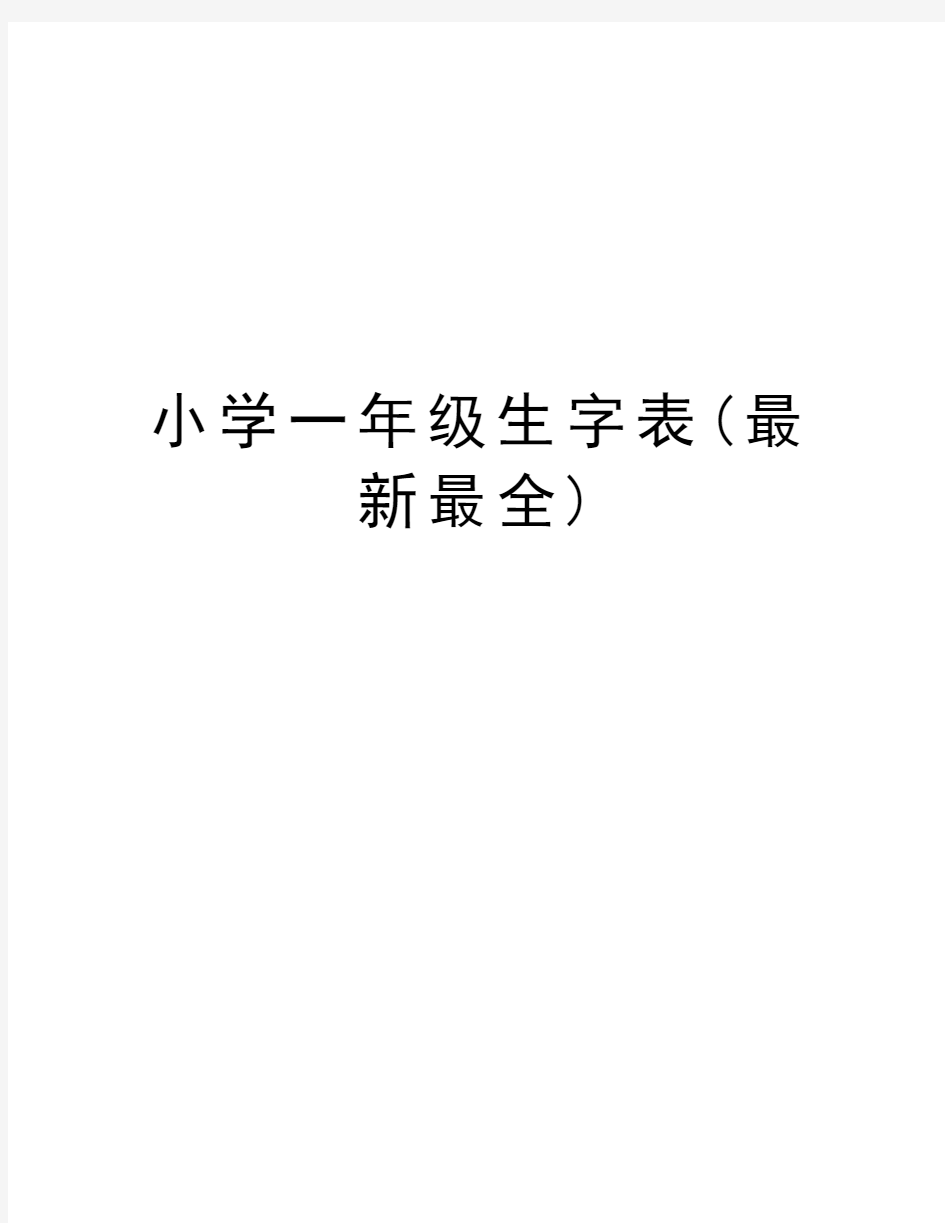 小学一年级生字表（最新最全）